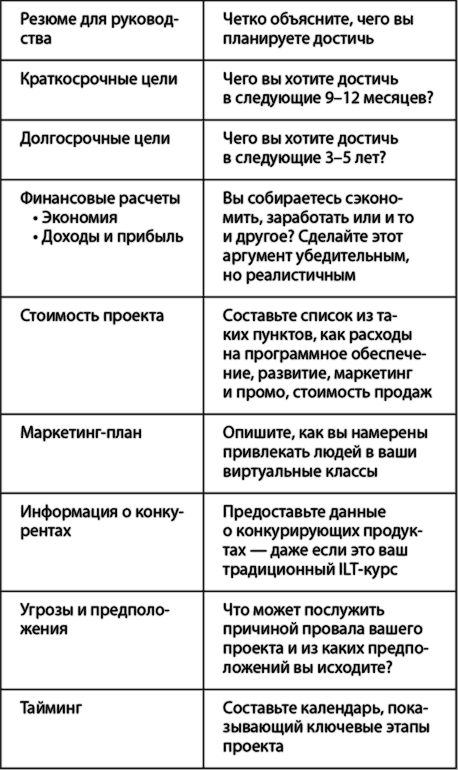 | | |
|---|---|
| Резюме для руководства | Четко объясните, чего вы планируете достичь |
| Краткосрочные цели | Чего вы хотите достичь в следующие 9–12 месяцев? |
| Долгосрочные цели | Чего вы хотите достичь в следующие 3–5 лет? |
| Финансовые расчеты • Экономия • Доходы и прибыль | Вы собираетесь сэкономить, заработать или и то и другое? Сделайте этот аргумент убедительным, но реалистичным |
| Стоимость проекта | Составьте список из таких пунктов, как расходы на программное обеспечение, развитие, маркетинг и промо, стоимость продаж |
| Маркетинг-план | Опишите, как вы намерены привлекать людей в ваши виртуальные классы |
| Информация о конкурентах | Предоставьте данные о конкурирующих продуктах — даже если это ваш традиционный ILT-курс |
| Угрозы и предположения | Что может послужить причиной провала вашего проекта и из каких предположений вы исходите? |
| Тайминг | Составьте календарь, показывающий ключевые этапы проекта |